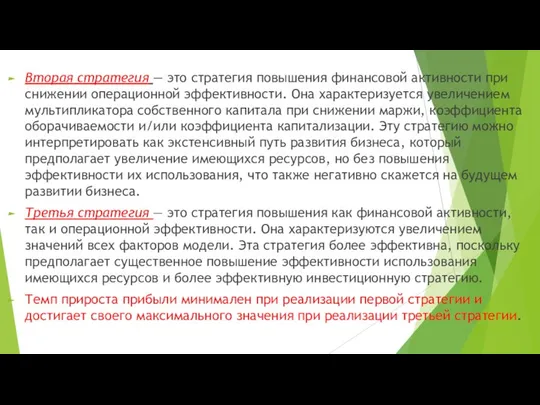 Вторая стратегия — это стратегия повышения финансовой активности при снижении операционной эффективности. Она характеризуется увеличением мультипликатора собственного капитала при снижении маржи, коэффициента оборачиваемости и/или коэффициента капитализации. Эту стратегию можно интерпретировать как экстенсивный путь развития бизнеса, который предполагает увеличение имеющихся ресурсов, но без повышения эффективности их использования, что также негативно скажется на будущем развитии бизнеса.

Третья стратегия — это стратегия повышения как финансовой активности, так и операционной эффективности. Она характеризуются увеличением значений всех факторов модели. Эта стратегия более эффективна, поскольку предполагает существенное повышение эффективности использования имеющихся ресурсов и более эффективную инвестиционную стратегию.

Темп прироста прибыли минимален при реализации первой стратегии и достигает своего максимального значения при реализации третьей стратегии.